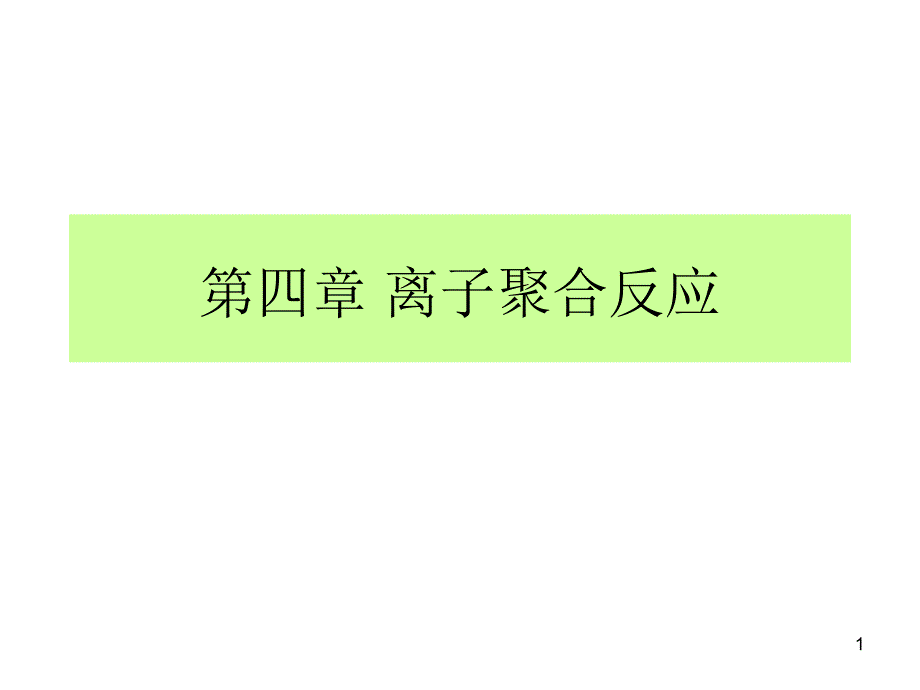 第四章 离子聚合反应

1